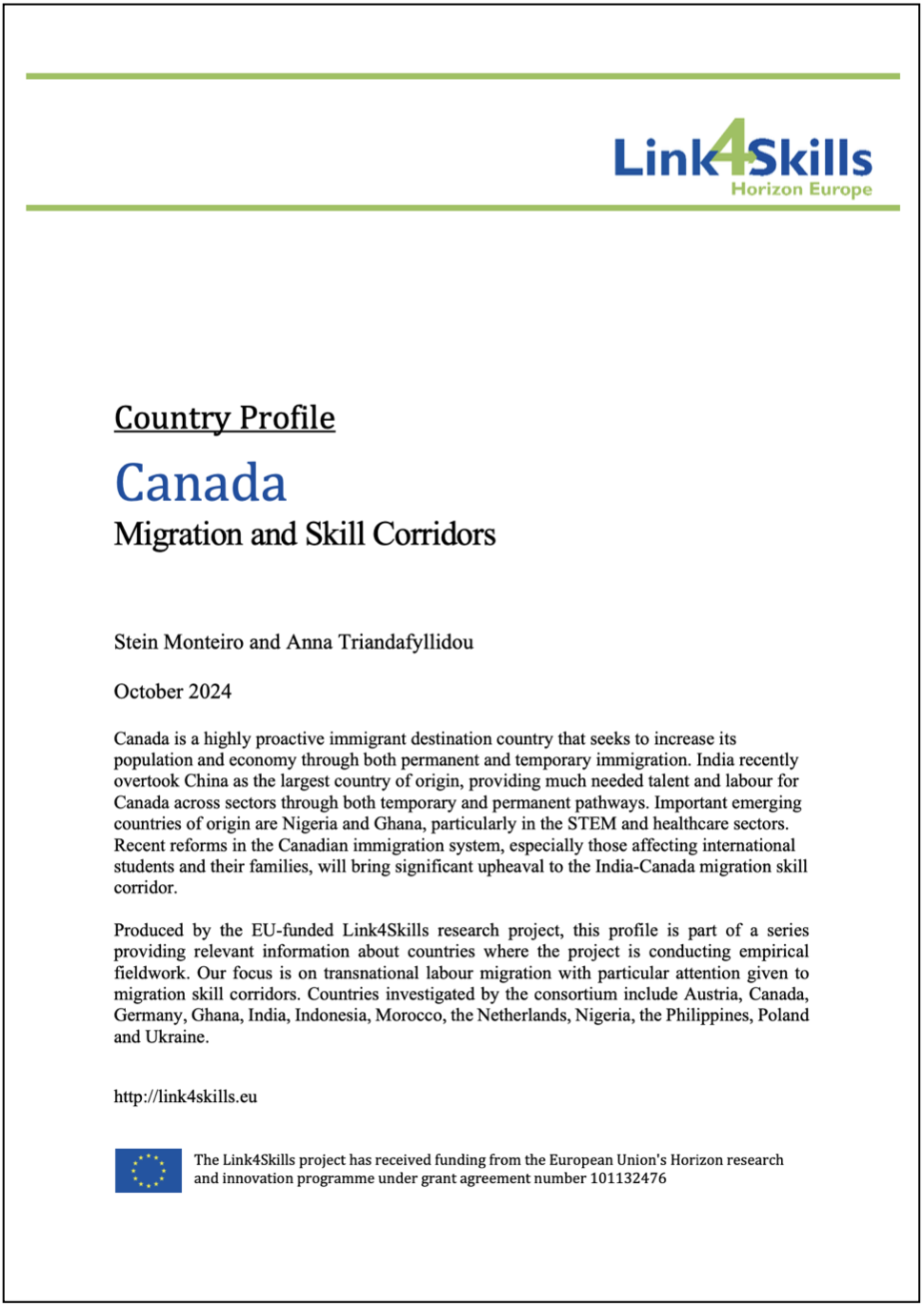 Link4Skills
Horizon Europe

Country Profile

Canada

Migration and Skill Corridors

Stein Monteiro and Anna Triandafyllidou

October 2024

Canada is a highly proactive immigrant destination country that seeks to increase its population and economy through both permanent and temporary immigration. India recently overtook China as the largest country of origin, providing much needed talent and labour for Canada across sectors through both temporary and permanent pathways. Important emerging countries of origin are Nigeria and Ghana, particularly in the STEM and healthcare sectors. Recent reforms in the Canadian immigration system, especially those affecting international students and their families, will bring significant upheaval to the India-Canada migration skill corridor.

Produced by the EU-funded Link4Skills research project, this profile is part of a series providing relevant information about countries where the project is conducting empirical fieldwork. Our focus is on transnational labour migration with particular attention given to migration skill corridors. Countries investigated by the consortium include Austria, Canada, Germany, Ghana, India, Indonesia, Morocco, the Netherlands, Nigeria, the Philippines, Poland and Ukraine.

http://link4skills.eu

The Link4Skills project has received funding from the European Union's Horizon research and innovation programme under grant agreement number 101132476